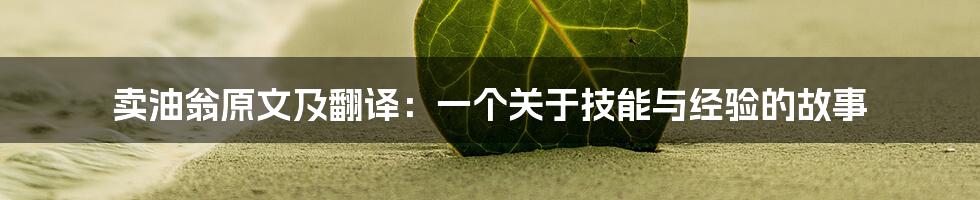 卖油翁原文及翻译：一个关于技能与经验的故事